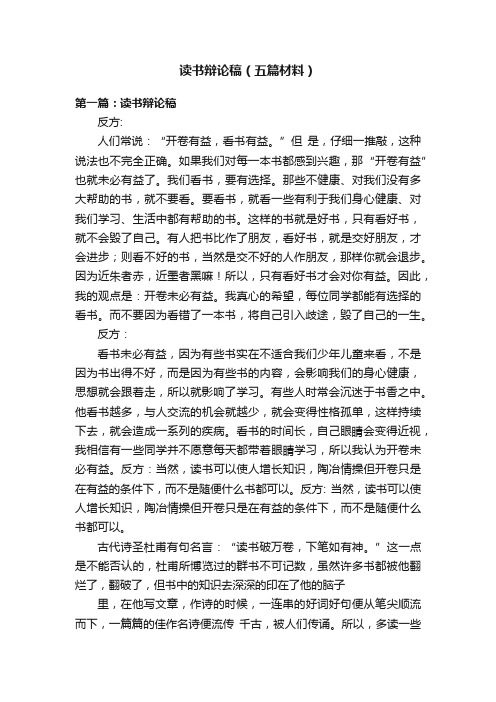 读书辩论稿（五篇材料）

第一篇：读书辩论稿

反方:

人们常说：“开卷有益，看书有益。”但 是，仔细一推敲，这种说法也不完全正确。如果我们对每一本书都感到兴趣，那“开卷有益”也就未必有益了。我们看书，要有选择。那些不健康、对我们没有多大帮助的书，就不要看。要看书，就看一些有利于我们身心健康、对我们学习、生活中都有帮助的书。这样的书就是好书，只有看好书，就不会毁了自己。有人把书比作了朋友，看好书，就是交好朋友，才会进步；则看不好的书，当然是交不好的人作朋友，那样你就会退步。因为近朱者赤，近墨者黑嘛！所以，只有看好书才会对你有益。因此，我的观点是：开卷未必有益。我真心的希望，每位同学都能有选择的看书。而不要因为看错了一本书，将自己引入歧途，毁了自己的一生。

反方：

看书未必有益，因为有些书实在不适合我们少年儿童来看，不是因为书出得不好，而是因为有些书的内容，会影响我们的身心健康，思想就会跟着走，所以就影响了学习。有些人时常会沉迷于书香之中。他看书越多，与人交流的机会就越少，就会变得性格孤单，这样持续下去，就会造成一系列的疾病。看书的时间长，自己眼睛会变得近视，我相信有一些同学并不愿意每天都带着眼睛学习，所以我认为开卷未必有益。反方：当然，读书可以使人增长知识，陶冶情操但开卷只是在有益的条件下，而不是随便什么书都可以。反方: 当然，读书可以使人增长知识，陶冶情操但开卷只是在有益的条件下，而不是随便什么书都可以。

古代诗圣杜甫有句名言：“读书破万卷，下笔如有神。”这一点是不能否认的，杜甫所博览过的群书不可记数，虽然许多书都被他翻烂了，翻破了，但书中的知识去深深的印在了他的脑子

里，在他写文章，作诗的时候，一连串的好词好句便从笔尖顺流而下，一篇篇的佳作名诗便流传 千古，被人们传诵。所以，多读一些